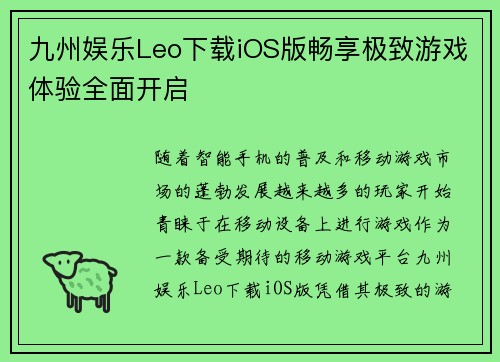 九州娱乐Leo下载iOS版畅享极致游戏体验全面开启

随着智能手机的普及和移动游戏市场的蓬勃发展越来越多的玩家开始青睐于在移动设备上进行游戏作为一款备受期待的移动游戏平台九州娱乐Leo下载iOS版凭借其极致的游